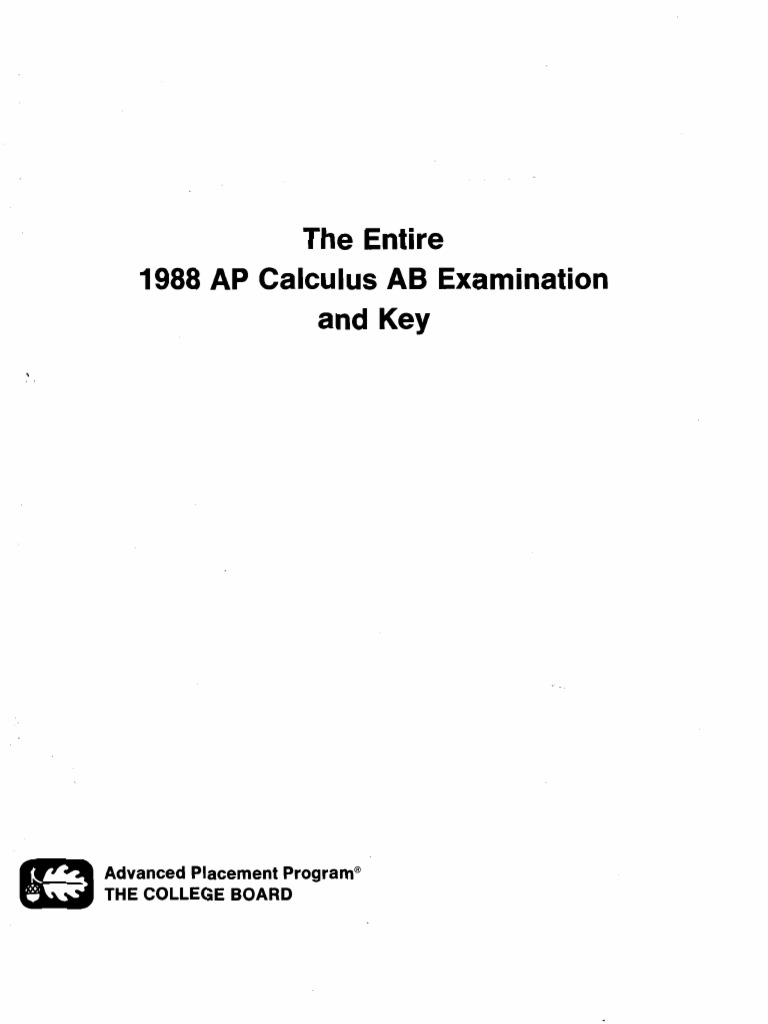 The Entire
1988 AP Calculus AB Examination
and Key

Advanced Placement Program®
THE COLLEGE BOARD